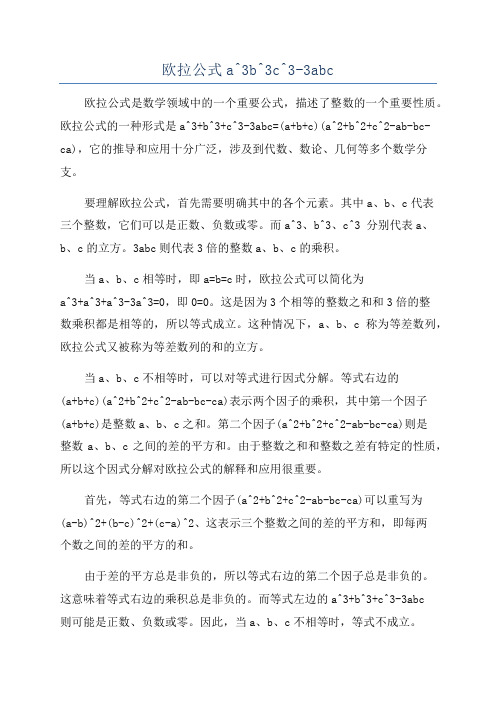 欧拉公式 a^3b^3c^3-3abc

欧拉公式是数学领域中的一个重要公式，描述了整数的一个重要性质。欧拉公式的一种形式是 a^3+b^3+c^3-3abc=(a+b+c)(a^2+b^2+c^2-ab-bc-ca)，它的推导和应用十分广泛，涉及到代数、数论、几何等多个数学分支。

要理解欧拉公式，首先需要明确其中的各个元素。其中 a、b、c 代表三个整数，它们可以是正数、负数或零。而 a^3、b^3、c^3 分别代表 a、b、c 的立方。3abc 则代表 3 倍的整数 a、b、c 的乘积。

当 a、b、c 相等时，即 a=b=c 时，欧拉公式可以简化为 a^3+a^3+a^3-3a^3=0，即 0=0。这是因为 3 个相等的整数之和和 3 倍的整数乘积都是相等的，所以等式成立。这种情况下，a、b、c 称为等差数列，欧拉公式又被称为等差数列的和的立方。

当 a、b、c 不相等时，可以对等式进行因式分解。等式右边的 (a+b+c)(a^2+b^2+c^2-ab-bc-ca)表示两个因子的乘积，其中第一个因子 (a+b+c)是整数 a、b、c 之和。第二个因子(a^2+b^2+c^2-ab-bc-ca)则是整数 a、b、c 之间的差的平方和。由于整数之和和整数之差有特定的性质，所以这个因式分解对欧拉公式的解释和应用很重要。

首先，等式右边的第二个因子(a^2+b^2+c^2-ab-bc-ca)可以重写为 (a-b)^2+(b-c)^2+(c-a)^2、这表示三个整数之间的差的平方和，即每两个数之间的差的平方的和。

由于差的平方总是非负的，所以等式右边的第二个因子总是非负的。这意味着等式右边的乘积总是非负的。而等式左边的 a^3+b^3+c^3-3abc 则可能是正数、负数或零。因此，当 a、b、c 不相等时，等式不成立。